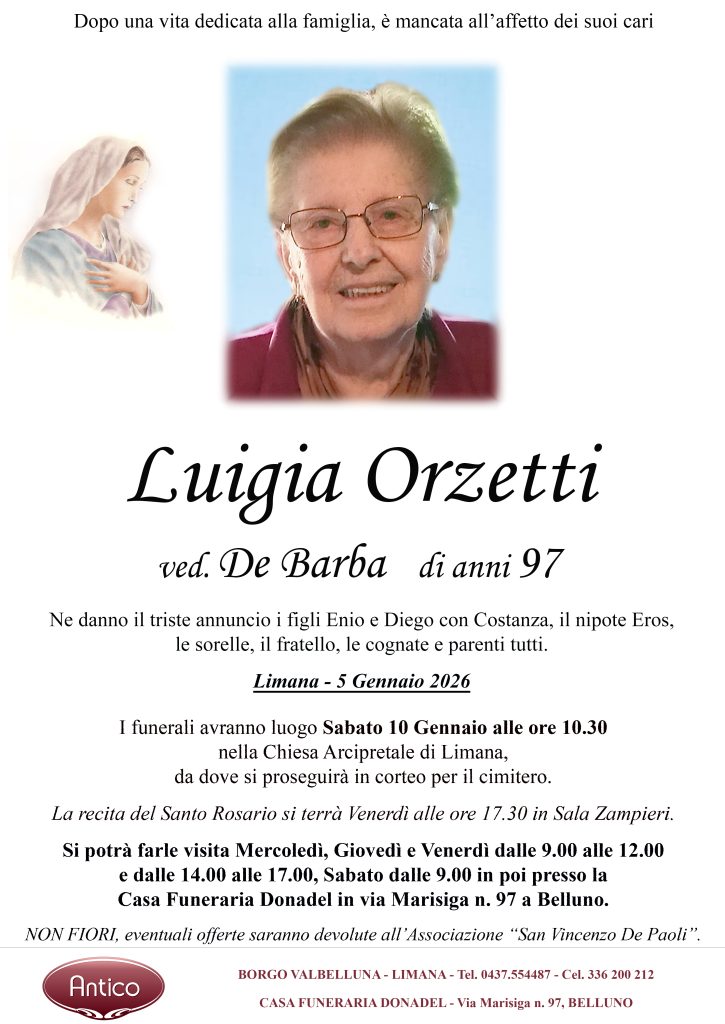 Dopo una vita dedicata alla famiglia, è mancata all'affetto dei suoi cari

Luigia Orzetti

ved. De Barba di anni 97

Ne danno il triste annuncio i figli Enio e Diego con Costanza, il nipote Eros, le sorelle, il fratello, le cognate e parenti tutti.

Limana - 5 Gennaio 2026

I funerali avranno luogo Sabato 10 Gennaio alle ore 10.30 nella Chiesa Arcipretale di Limana, da dove si proseguirà in corteo per il cimitero.

La recita del Santo Rosario si terrà Venerdì alle ore 17.30 in Sala Zampieri.

Si potrà farle visita Mercoledì, Giovedì e Venerdì dalle 9.00 alle 12.00 e dalle 14.00 alle 17.00, Sabato dalle 9.00 in poi presso la Casa Funeraria Donadel in via Marisiga n. 97 a Belluno.

NON FIORI, eventuali offerte saranno devolute all'Associazione "San Vincenzo De Paoli".

Antico

BORGO VALBELLUNA - LIMANA - Tel. 0437.554487 - Cel. 336 200 212
CASA FUNERARIA DONADEL - Via Marisiga n. 97, BELLUNO